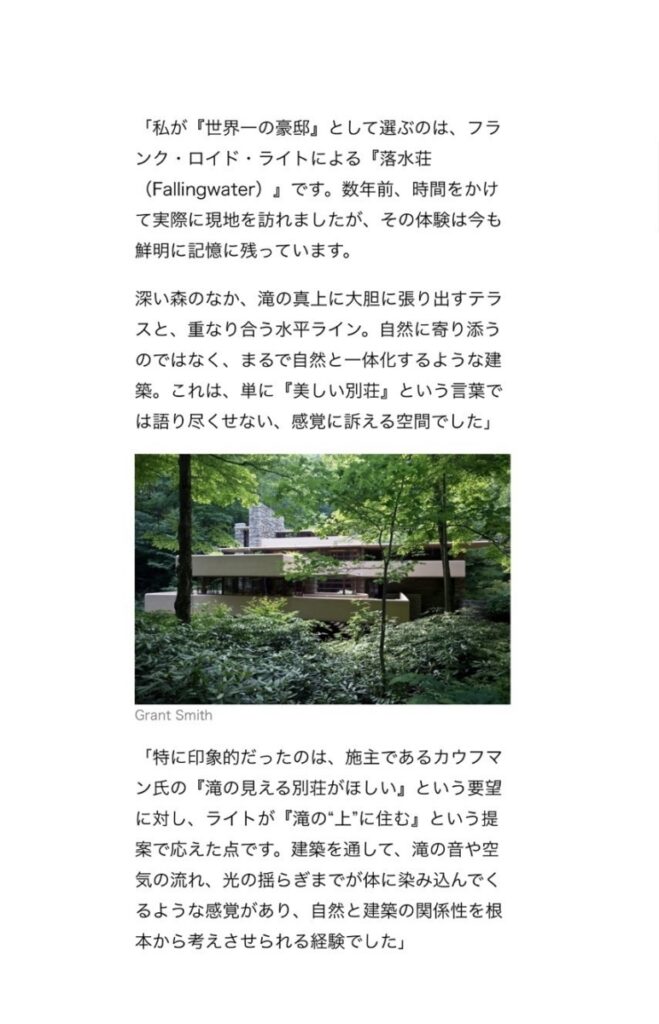 「私が『世界一の豪邸』として選ぶのは、フランク・ロイド・ライトによる『落水荘（Fallingwater）』です。数年前、時間をかけて実際に現地を訪れましたが、その体験は今も鮮明に記憶に残っています。

深い森のなか、滝の真上に大胆に張り出すテラスと、重なり合う水平ライン。自然に寄り添うのではなく、まるで自然と一体化するような建築。これは、単に『美しい別荘』という言葉では語り尽くせない、感覚に訴える空間でした」

Grant Smith

「特に印象的だったのは、施主であるカウフマン氏の『滝の見える別荘がほしい』という要望に対し、ライトが『滝の“上”に住む』という提案で応えた点です。建築を通して、滝の音や空気の流れ、光の揺らぎまでが体に染み込んでくるような感覚があり、自然と建築の関係性を根本から考えさせられる経験でした」